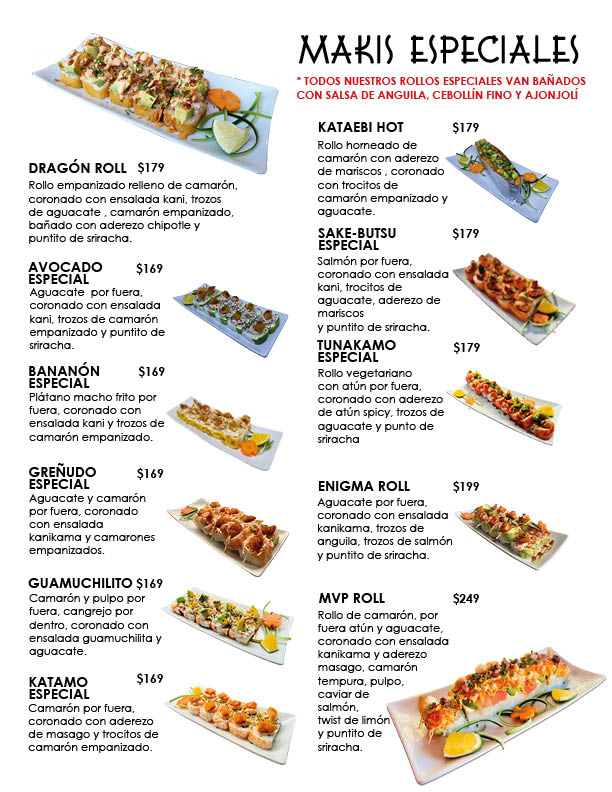 MAKIS ESPECIALES

* TODOS NUESTROS ROLLOS ESPECIALES VAN BAÑADOS CON SALSA DE ANGUILA, CEBOLLÍN FINO Y AJONJOLÍ

DRAGÓN ROLL $179
Rollo empanizado relleno de camarón, coronado con ensalada kani, trozos de aguacate , camarón empanizado, bañado con aderezo chipotle y puntito de sriracha.

AVOCADO ESPECIAL $169
Aguacate por fuera, coronado con ensalada kani, trozos de camarón empanizado y puntito de sriracha.

BANANÓN ESPECIAL $169
Plátano macho frito por fuera, coronado con ensalada kani y trozos de camarón empanizado.

GREÑUDO ESPECIAL $169
Aguacate y camarón por fuera, coronado con ensalada kanikama y camarones empanizados.

GUAMUCHILITO $169
Camarón y pulpo por fuera, cangrejo por dentro, coronado con ensalada guamuchilita y aguacate.

KATAMO ESPECIAL $169
Camarón por fuera, coronado con aderezo de masago y trocitos de camarón empanizado.

KATAEBI HOT $179
Rollo horneado de camarón con aderezo de mariscos , coronado con trocitos de camarón empanizado y aguacate.

SAKE-BUTSU ESPECIAL $179
Salmón por fuera, coronado con ensalada kani, trocitos de aguacate, aderezo de mariscos y puntito de sriracha.

TUNAKAMO ESPECIAL $179
Rollo vegetariano con atún por fuera, coronado con aderezo de atún spicy, trozos de aguacate y punto de sriracha

ENIGMA ROLL $199
Aguacate por fuera, coronado con ensalada kanikama, trozos de anguila, trozos de salmón y puntito de sriracha.

MVP ROLL $249
Rollo de camarón, por fuera atún y aguacate, coronado con ensalada kanikama y aderezo masago, camarón tempura, pulpo, caviar de salmón, twist de limón y puntito de sriracha.